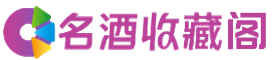 名酒收藏阁